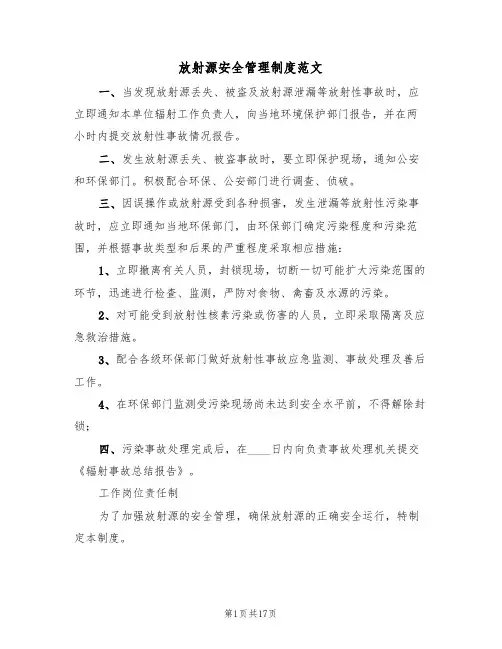 放射源安全管理制度范文

一、当发现放射源丢失、被盗及放射源泄漏等放射性事故时，应立即通知本单位辐射工作负责人，向当地环境保护部门报告，并在两小时内提交放射性事故情况报告。

二、发生放射源丢失、被盗事故时，要立即保护现场，通知公安和环保部门。积极配合环保、公安部门进行调查、侦破。

三、因误操作或放射源受到各种损害，发生泄漏等放射性污染事故时，应立即通知当地环保部门，由环保部门确定污染程度和污染范围，并根据事故类型和后果的严重程度采取相应措施：

1、立即撤离有关人员，封锁现场，切断一切可能扩大污染范围的环节，迅速进行检查、监测，严防对食物、禽畜及水源的污染。

2、对可能受到放射性核素污染或伤害的人员，立即采取隔离及应急救治措施。

3、配合各级环保部门做好放射性事故应急监测、事故处理及善后工作。

4、在环保部门监测受污染现场尚未达到安全水平前，不得解除封锁；

四、污染事故处理完成后，在____日内向负责事故处理机关提交《辐射事故总结报告》。

工作岗位责任制

为了加强放射源的安全管理，确保放射源的正确安全运行，特制定本制度。

第1页共17页